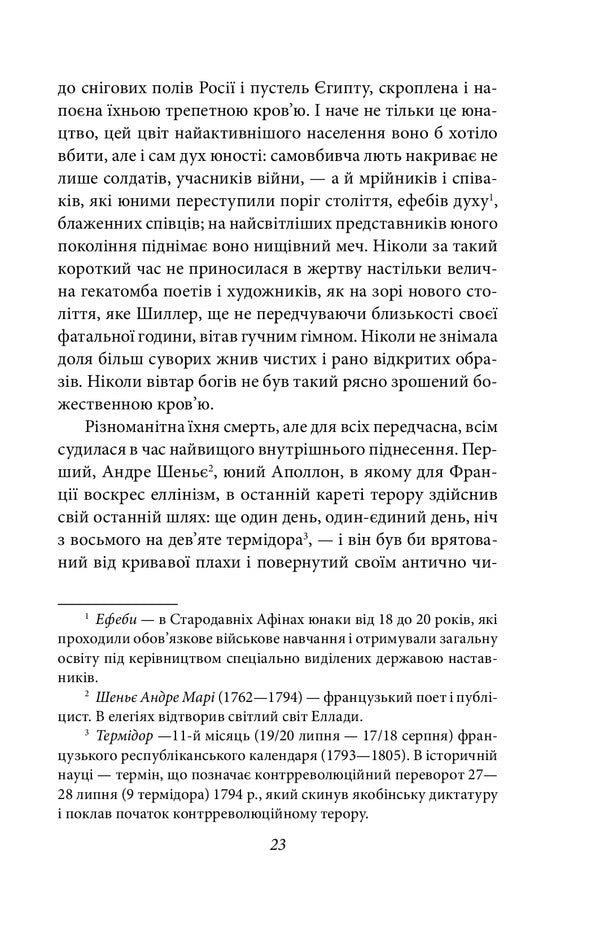 до снігових полів Росії і пустель Єгипту, скроплена і напоєна їхньою трепетною кров'ю. І наче не тільки це юнацтво, цей цвіт найактивнішого населення воно б хотіло вбити, але і сам дух юності: самовбивча лють накриває не лише солдатів, учасників війни, — а й мрійників і співаків, які юними переступили поріг століття, ефебів духу$^1$, блаженних співців; на найсвітліших представників юного покоління піднімає воно нищівний меч. Ніколи за такий короткий час не приносилася в жертву настільки велична гекатомба поетів і художників, як на зорі нового століття, яке Шиллер, ще не передчуваючи близькості своєї фатальної години, вітав гучним гімном. Ніколи не знімала доля більш суворих жнив чистих і рано відкритих образів. Ніколи вівтар богів не був такий рясно зрошений божественною кров'ю.

Різноманітна їхня смерть, але для всіх передчасна, всім судилася в час найвищого внутрішнього піднесення. Перший, Андре Шеньє$^2$, юний Аполлон, в якому для Франції воскрес еллінізм, в останній кареті терору здійснив свій останній шлях: ще один день, один-єдиний день, ніч з восьмого на дев'яте термідора$^3$, — і він був би врятований від кривавої плахи і повернутий своїм антично чи-

$^1$ Ефеби — в Стародавніх Афінах юнаки від 18 до 20 років, які проходили обов'язкове військове навчання і отримували загальну освіту під керівництвом спеціально виділених державою наставників.

$^2$ Шеньє Андре Марі (1762—1794) — французький поет і публіцист. В елегіях відтворив світлий світ Еллади.

$^3$ Термідор —11-й місяць (19/20 липня — 17/18 серпня) французького республіканського календаря (1793—1805). В історичній науці — термін, що позначає контрреволюційний переворот 27—28 липня (9 термідора) 1794 р., який скинув якобінську диктатуру і поклав початок контрреволюційному терору.

23